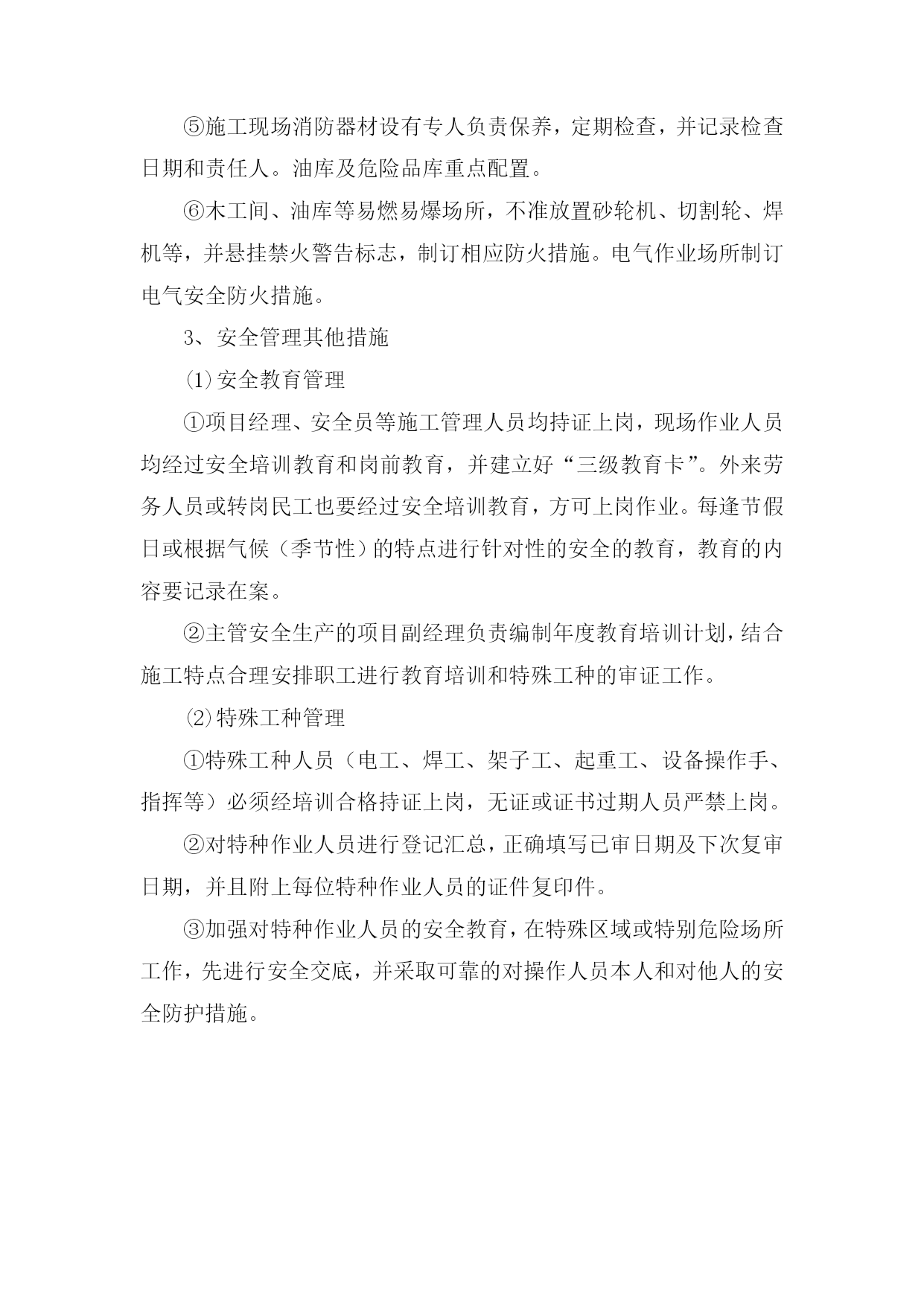 ⑤施工现场消防器材设有专人负责保养，定期检查，并记录检查日期和责任人。油库及危险品库重点配置。

⑥木工间、油库等易燃易爆场所，不准放置砂轮机、切割轮、焊机等，并悬挂禁火警告标志，制订相应防火措施。电气作业场所制订电气安全防火措施。

3、安全管理其他措施

⑴安全教育管理

①项目经理、安全员等施工管理人员均持证上岗，现场作业人员均经过安全培训教育和岗前教育，并建立好“三级教育卡”。外来劳务人员或转岗民工也要经过安全培训教育，方可上岗作业。每逢节假日或根据气候（季节性）的特点进行针对性的安全的教育，教育的内容要记录在案。

②主管安全生产的项目副经理负责编制年度教育培训计划，结合施工特点合理安排职工进行教育培训和特殊工种的审证工作。

⑵特殊工种管理

①特殊工种人员（电工、焊工、架子工、起重工、设备操作手、指挥等）必须经培训合格持证上岗，无证或证书过期人员严禁上岗。

②对特种作业人员进行登记汇总，正确填写已审日期及下次复审日期，并且附上每位特种作业人员的证件复印件。

③加强对特种作业人员的安全教育，在特殊区域或特别危险场所工作，先进行安全交底，并采取可靠的对操作人员本人和对他人的安全防护措施。